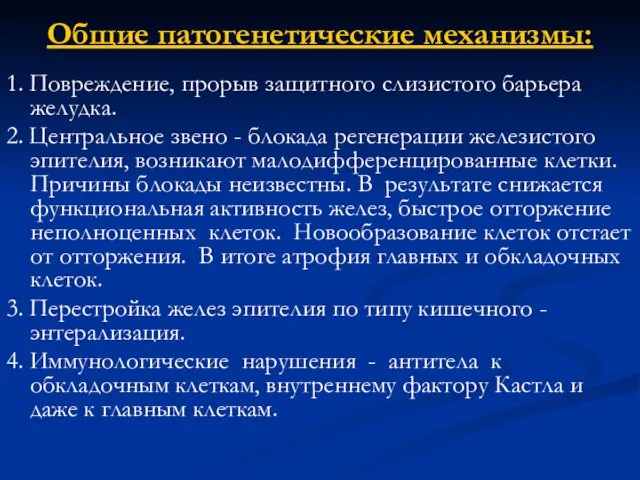 Общие патогенетические механизмы:

1. Повреждение, прорыв защитного слизистого барьера желудка.

2. Центральное звено - блокада регенерации железистого эпителия, возникают малодифференцированные клетки. Причины блокады неизвестны. В результате снижается функциональная активность желез, быстрое отторжение неполноценных клеток. Новообразование клеток отстает от отторжения. В итоге атрофия главных и обкладочных клеток.

3. Перестройка желез эпителия по типу кишечного - энтерализация.

4. Иммунологические нарушения - антитела к обкладочным клеткам, внутреннему фактору Кастла и даже к главным клеткам.